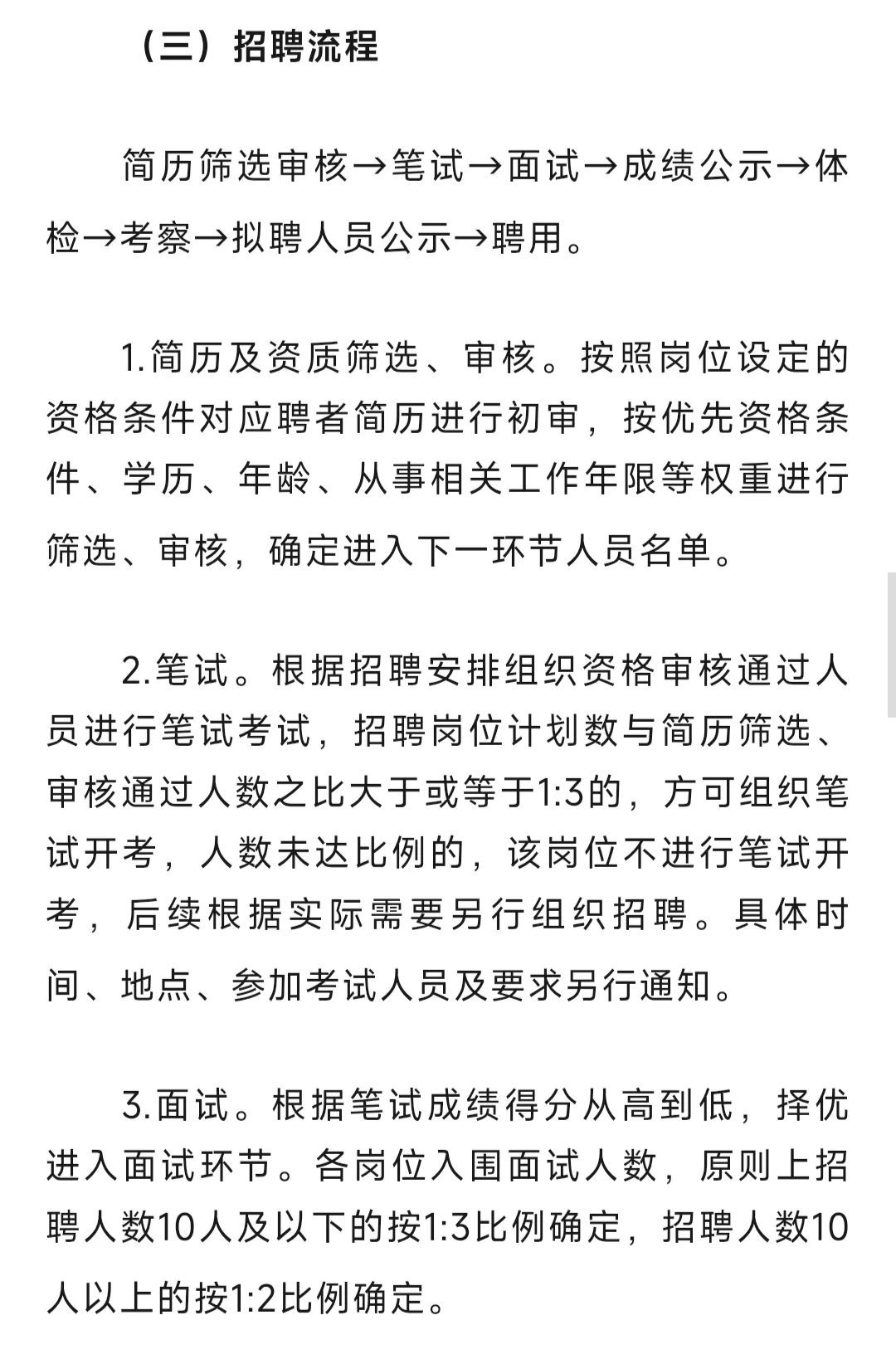 （三）招聘流程

简历筛选审核→笔试→面试→成绩公示→体检→考察→拟聘人员公示→聘用。

1.简历及资质筛选、审核。按照岗位设定的资格条件对应聘者简历进行初审，按优先资格条件、学历、年龄、从事相关工作年限等权重进行筛选、审核，确定进入下一环节人员名单。

2.笔试。根据招聘安排组织资格审核通过人员进行笔试考试，招聘岗位计划数与简历筛选、审核通过人数之比大于或等于1:3的，方可组织笔试开考，人数未达比例的，该岗位不进行笔试开考，后续根据实际需要另行组织招聘。具体时间、地点、参加考试人员及要求另行通知。

3.面试。根据笔试成绩得分从高到低，择优进入面试环节。各岗位入围面试人数，原则上招聘人数10人及以下的按1:3比例确定，招聘人数10人以上的按1:2比例确定。